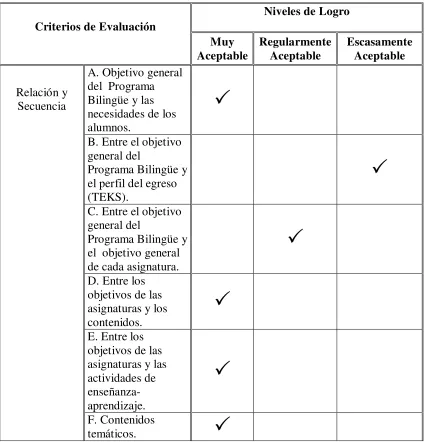 | Criterios de Evaluación | | Niveles de Logro | | |
|---|---|---|---|---|
| | | Muy Aceptable | Regularmente Aceptable | Escasamente Aceptable |
| Relación y Secuencia | A. Objetivo general del Programa Bilingüe y las necesidades de los alumnos. | ✓ | | |
| | B. Entre el objetivo general del Programa Bilingüe y el perfil del egreso (TEKS). | | | ✓ |
| | C. Entre el objetivo general del Programa Bilingüe y el objetivo general de cada asignatura. | | ✓ | |
| | D. Entre los objetivos de las asignaturas y los contenidos. | ✓ | | |
| | E. Entre los objetivos de las asignaturas y las actividades de enseñanza-aprendizaje. | ✓ | | |
| | F. Contenidos temáticos. | ✓ | | |